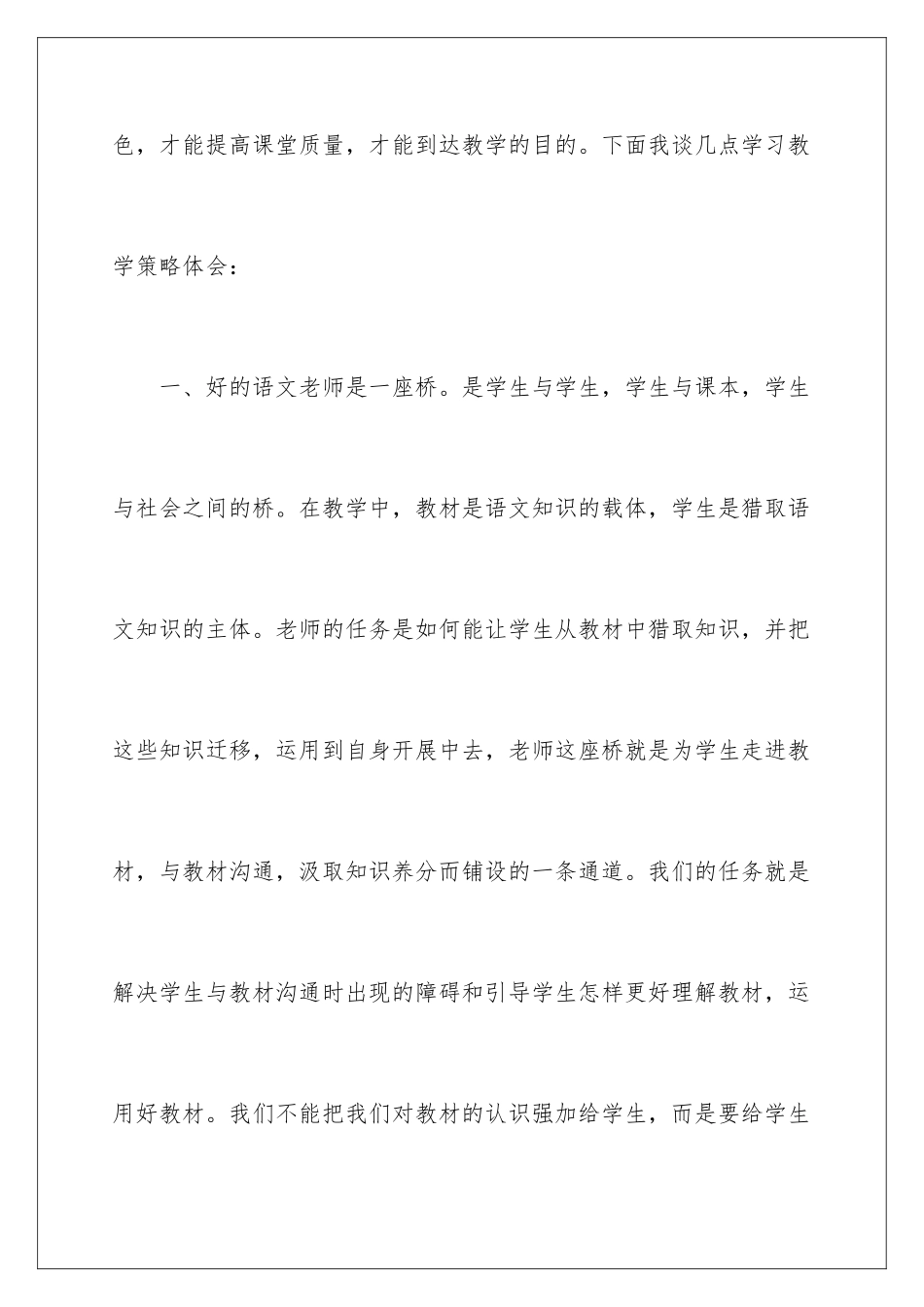 色，才能提高课堂质量，才能到达教学的目的。下面我谈几点学习教学策略体会：

一、好的语文老师是一座桥。是学生与学生，学生与课本，学生与社会之间的桥。在教学中，教材是语文知识的载体，学生是猎取语文知识的主体。老师的任务是如何能让学生从教材中猎取知识，并把这些知识迁移，运用到自身开展中去，老师这座桥就是为学生走进教材，与教材沟通，汲取知识养分而铺设的一条通道。我们的任务就是解决学生与教材沟通时出现的障碍和引导学生怎样更好理解教材，运用好教材。我们不能把我们对教材的认识强加给学生，而是要给学生